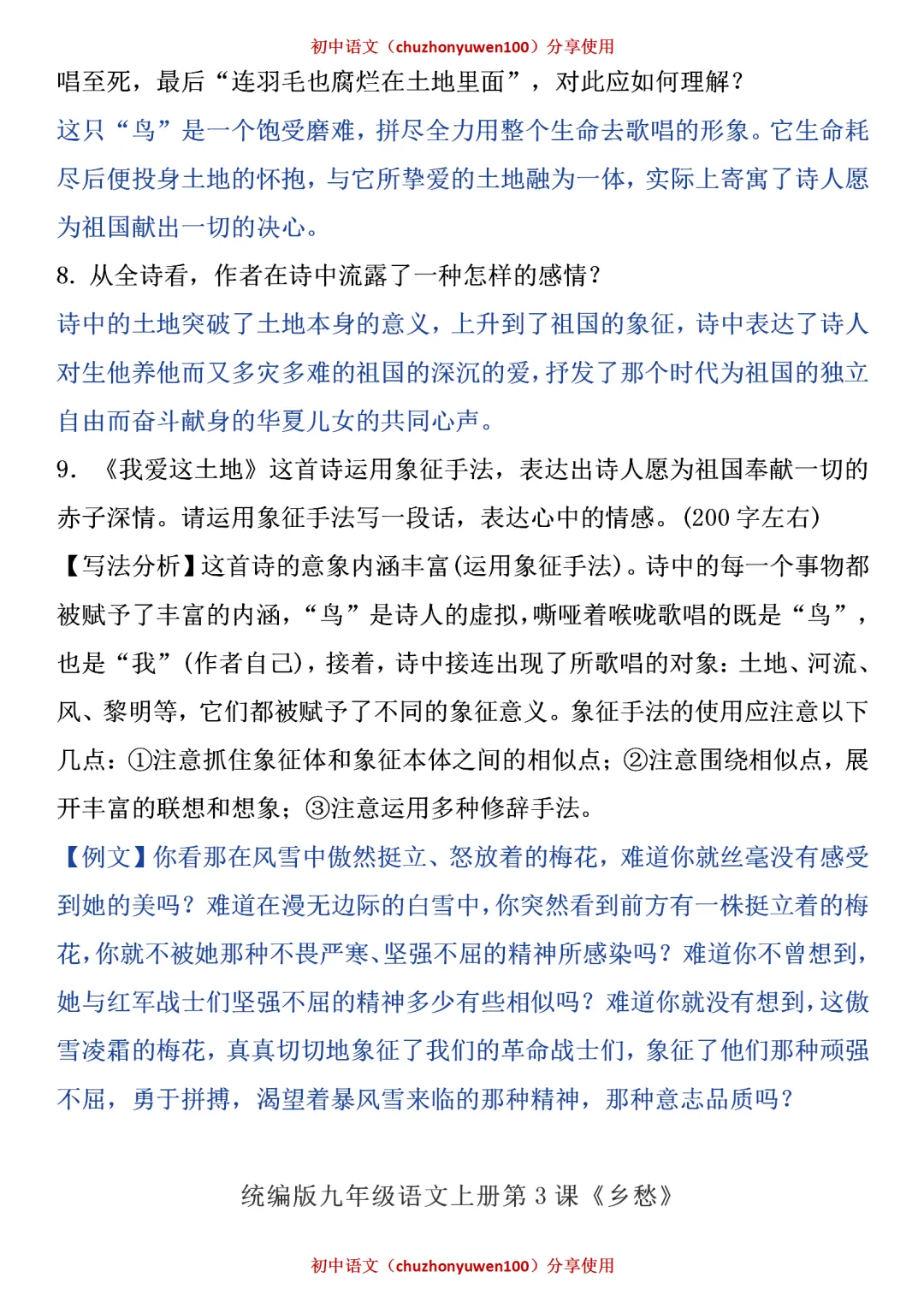 初中语文（chuzhonyuwen100）分享使用

唱至死，最后“连羽毛也腐烂在土地里面”，对此应如何理解？

这只“鸟”是一个饱受磨难，拼尽全力用整个生命去歌唱的形象。它生命耗尽后便投身土地的怀抱，与它所挚爱的土地融为一体，实际上寄寓了诗人愿为祖国献出一切的决心。

8. 从全诗看，作者在诗中流露了一种怎样的感情？

诗中的土地突破了土地本身的意义，上升到了祖国的象征，诗中表达了诗人对生他养他而又多灾多难的祖国的深沉的爱，抒发了那个时代为祖国的独立自由而奋斗献身的华夏儿女的共同心声。

9. 《我爱这土地》这首诗运用象征手法，表达出诗人愿为祖国奉献一切的赤子深情。请运用象征手法写一段话，表达心中的情感。(200 字左右)

【写法分析】这首诗的意象内涵丰富(运用象征手法)。诗中的每一个事物都被赋予了丰富的内涵，“鸟”是诗人的虚拟，嘶哑着喉咙歌唱的既是“鸟”，也是“我”(作者自己)，接着，诗中接连出现了所歌唱的对象：土地、河流、风、黎明等，它们都被赋予了不同的象征意义。象征手法的使用应注意以下几点：①注意抓住象征体和象征本体之间的相似点；②注意围绕相似点，展开丰富的联想和想象；③注意运用多种修辞手法。

【例文】你看那在风雪中傲然挺立、怒放着的梅花，难道你就丝毫没有感受到她的美吗？难道在漫无边际的白雪中，你突然看到前方有一株挺立着的梅花，你就不被她那种不畏严寒、坚强不屈的精神所感染吗？难道你不曾想到，她与红军战士们坚强不屈的精神多少有些相似吗？难道你就没有想到，这傲雪凌霜的梅花，真真切切地象征了我们的革命战士们，象征了他们那种顽强不屈，勇于拼搏，渴望着暴风雪来临的那种精神，那种意志品质吗？

统编版九年级语文上册第 3 课《乡愁》

初中语文（chuzhonyuwen100）分享使用